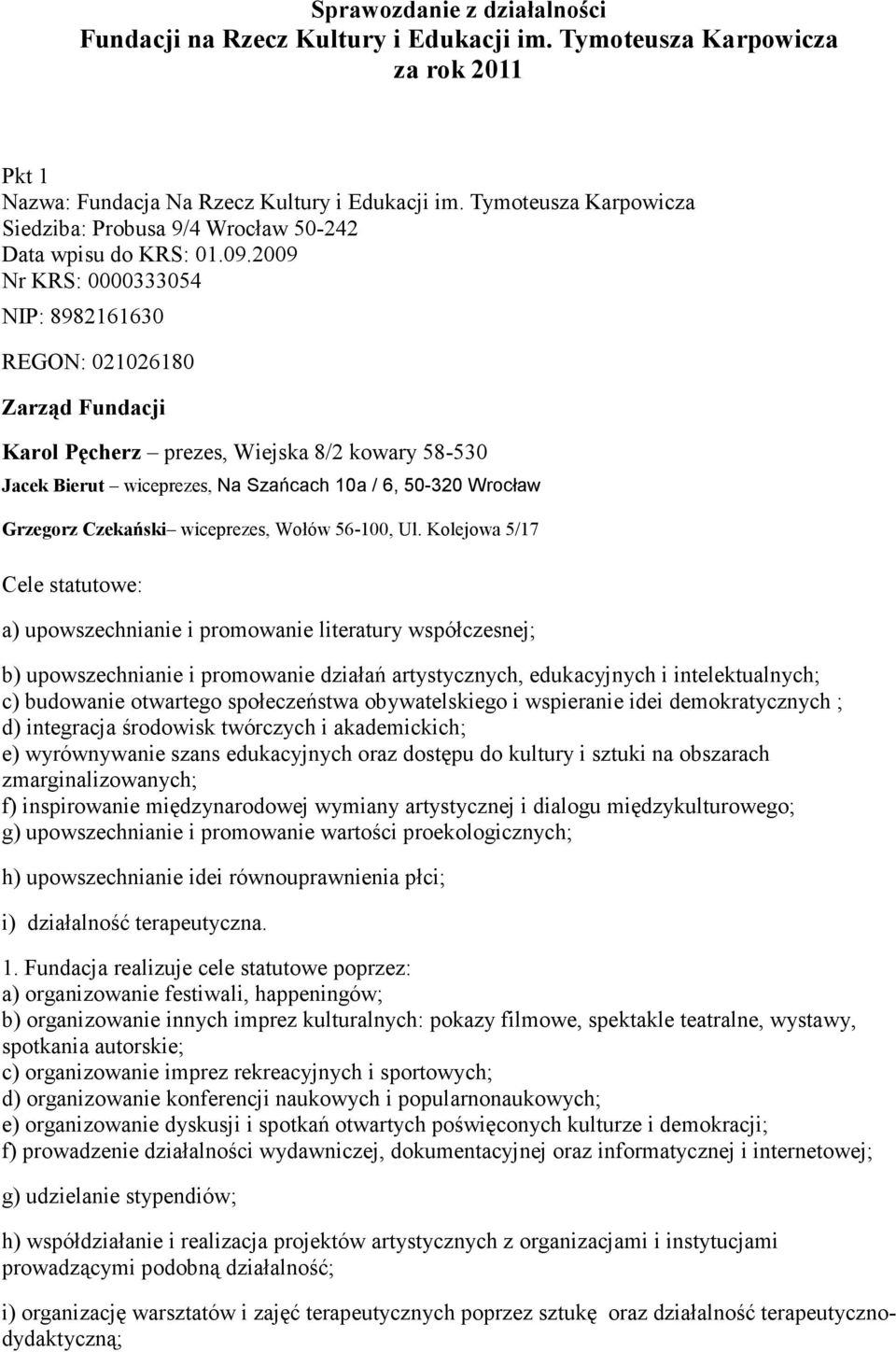 Sprawozdanie z działalności
Fundacji na Rzecz Kultury i Edukacji im. Tymoteusza Karpowicza
za rok 2011

Pkt 1
Nazwa: Fundacja Na Rzecz Kultury i Edukacji im. Tymoteusza Karpowicza
Siedziba: Probusa 9/4 Wrocław 50-242
Data wpisu do KRS: 01.09.2009
Nr KRS: 0000333054

NIP: 8982161630

REGON: 021026180

Zarząd Fundacji

Karol Pęcherz – prezes, Wiejska 8/2 kowary 58-530

Jacek Bierut – wiceprezes, Na Szańcach 10a / 6, 50-320 Wrocław

Grzegorz Czekański– wiceprezes, Wołów 56-100, Ul. Kolejowa 5/17

Cele statutowe:

a) upowszechnianie i promowanie literatury współczesnej;

b) upowszechnianie i promowanie działań artystycznych, edukacyjnych i intelektualnych;
c) budowanie otwartego społeczeństwa obywatelskiego i wspieranie idei demokratycznych ;
d) integracja środowisk twórczych i akademickich;
e) wyrównywanie szans edukacyjnych oraz dostępu do kultury i sztuki na obszarach zmarginalizowanych;
f) inspirowanie międzynarodowej wymiany artystycznej i dialogu międzykulturowego;
g) upowszechnianie i promowanie wartości proekologicznych;

h) upowszechnianie idei równouprawnienia płci;

i) działalność terapeutyczna.

1. Fundacja realizuje cele statutowe poprzez:
a) organizowanie festiwali, happeningów;
b) organizowanie innych imprez kulturalnych: pokazy filmowe, spektakle teatralne, wystawy, spotkania autorskie;
c) organizowanie imprez rekreacyjnych i sportowych;
d) organizowanie konferencji naukowych i popularnonaukowych;
e) organizowanie dyskusji i spotkań otwartych poświęconych kulturze i demokracji;
f) prowadzenie działalności wydawniczej, dokumentacyjnej oraz informatycznej i internetowej;

g) udzielanie stypendiów;

h) współdziałanie i realizacja projektów artystycznych z organizacjami i instytucjami prowadzącymi podobną działalność;

i) organizację warsztatów i zajęć terapeutycznych poprzez sztukę oraz działalność terapeutyczno-dydaktyczną;